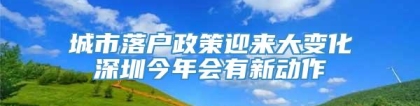 城市落户政策迎来大变化
深圳今年会有新动作